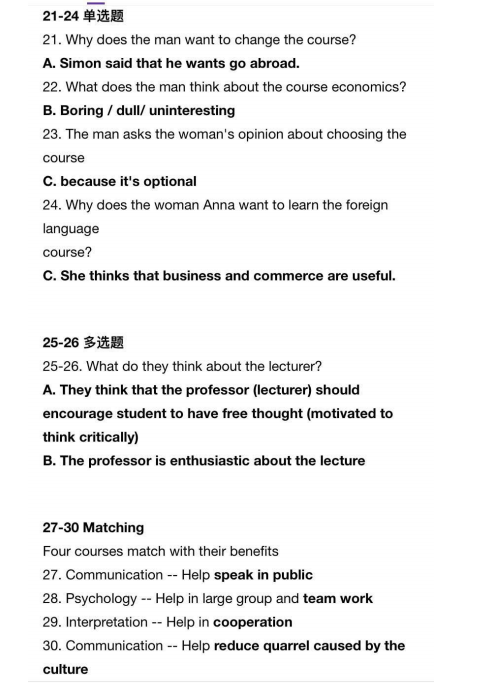 21-24 单选题
21. Why does the man want to change the course?
A. Simon said that he wants go abroad.
22. What does the man think about the course economics?
B. Boring / dull/ uninteresting
23. The man asks the woman's opinion about choosing the course
C. because it's optional
24. Why does the woman Anna want to learn the foreign language
course?
C. She thinks that business and commerce are useful.

25-26 多选题
25-26. What do they think about the lecturer?
A. They think that the professor (lecturer) should encourage student to have free thought (motivated to think critically)
B. The professor is enthusiastic about the lecture

27-30 Matching
Four courses match with their benefits
27. Communication -- Help speak in public
28. Psychology -- Help in large group and team work
29. Interpretation -- Help in cooperation
30. Communication -- Help reduce quarrel caused by the culture